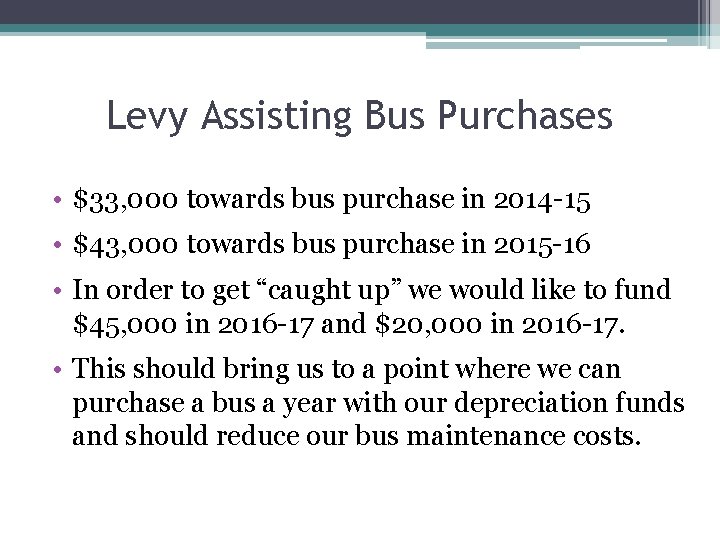 Levy Assisting Bus Purchases

• \$33,000 towards bus purchase in 2014-15

• \$43,000 towards bus purchase in 2015-16

• In order to get “caught up” we would like to fund \$45,000 in 2016-17 and \$20,000 in 2016-17.

• This should bring us to a point where we can purchase a bus a year with our depreciation funds and should reduce our bus maintenance costs.